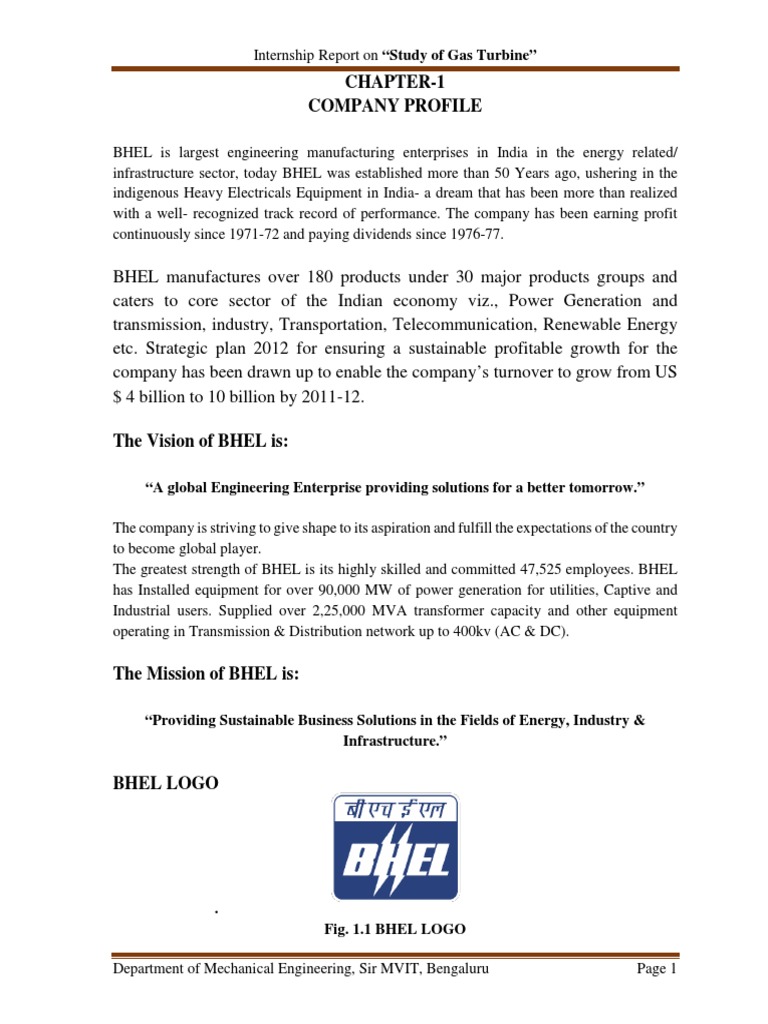 Internship Report on “Study of Gas Turbine”

CHAPTER-1
COMPANY PROFILE

BHEL is largest engineering manufacturing enterprises in India in the energy related/ infrastructure sector, today BHEL was established more than 50 Years ago, ushering in the indigenous Heavy Electricals Equipment in India- a dream that has been more than realized with a well- recognized track record of performance. The company has been earning profit continuously since 1971-72 and paying dividends since 1976-77.

BHEL manufactures over 180 products under 30 major products groups and caters to core sector of the Indian economy viz., Power Generation and transmission, industry, Transportation, Telecommunication, Renewable Energy etc. Strategic plan 2012 for ensuring a sustainable profitable growth for the company has been drawn up to enable the company’s turnover to grow from US $ 4 billion to 10 billion by 2011-12.

The Vision of BHEL is:

“A global Engineering Enterprise providing solutions for a better tomorrow.”

The company is striving to give shape to its aspiration and fulfill the expectations of the country to become global player.
The greatest strength of BHEL is its highly skilled and committed 47,525 employees. BHEL has Installed equipment for over 90,000 MW of power generation for utilities, Captive and Industrial users. Supplied over 2,25,000 MVA transformer capacity and other equipment operating in Transmission & Distribution network up to 400kv (AC & DC).

The Mission of BHEL is:

“Providing Sustainable Business Solutions in the Fields of Energy, Industry & Infrastructure.”

BHEL LOGO

बी एच ई एल
BHEL

.

Fig. 1.1 BHEL LOGO

Department of Mechanical Engineering, Sir MVIT, Bengaluru Page 1